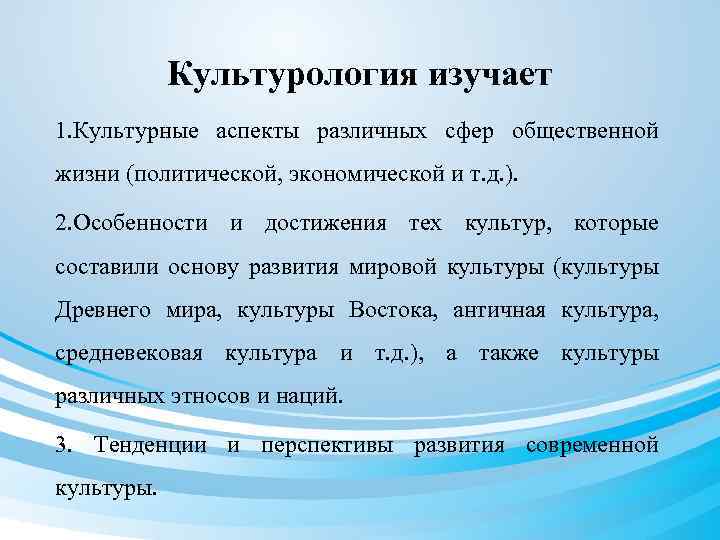 Культурология изучает

1.Культурные аспекты различных сфер общественной жизни (политической, экономической и т.д.).

2.Особенности и достижения тех культур, которые составили основу развития мировой культуры (культуры Древнего мира, культуры Востока, античная культура, средневековая культура и т.д.), а также культуры различных этносов и наций.

3. Тенденции и перспективы развития современной культуры.